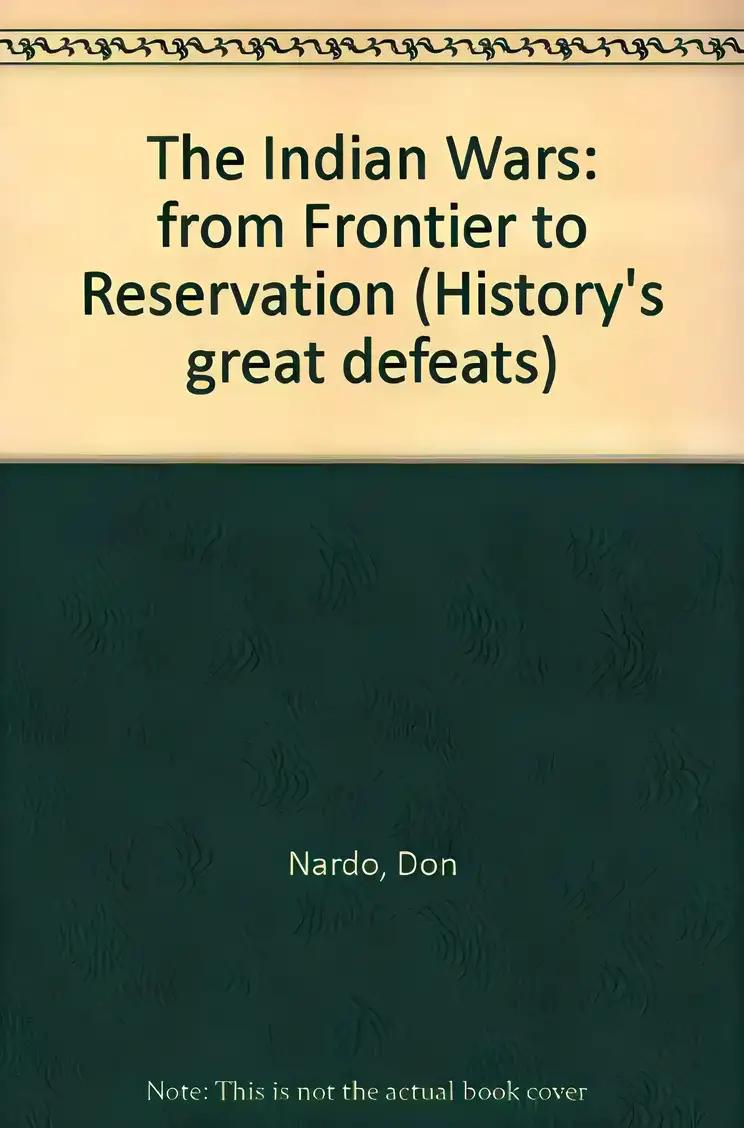 The Indian Wars: from Frontier to Reservation (History's great defeats)

Nardo, Don

Note: This is not the actual book cover